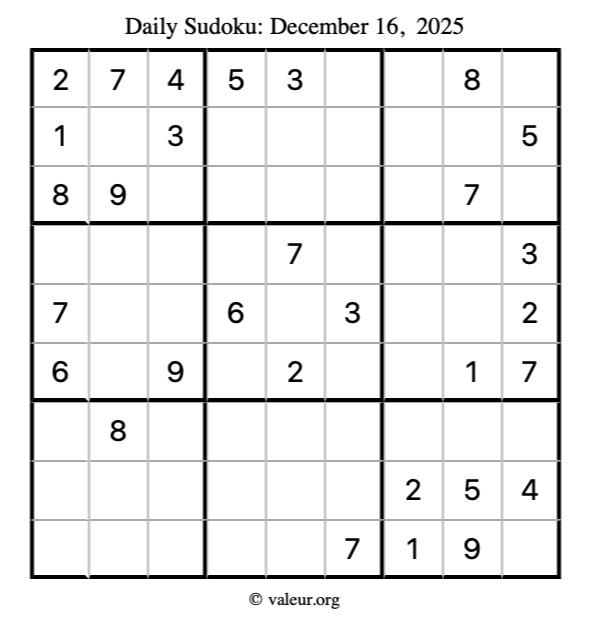 Daily Sudoku: December 16, 2025

| 2 | 7 | 4 | 5 | 3 |  |  | 8 |  |
|---|---|---|---|---|---|---|---|---|
| 1 |  | 3 |  |  |  |  |  | 5 |
| 8 | 9 |  |  |  |  |  | 7 |  |
|  |  |  |  | 7 |  |  |  | 3 |
| 7 |  |  | 6 |  | 3 |  |  | 2 |
| 6 |  | 9 |  | 2 |  |  | 1 | 7 |
|  | 8 |  |  |  |  |  |  |  |
|  |  |  |  |  |  | 2 | 5 | 4 |
|  |  |  |  |  | 7 | 1 | 9 |  |

© valeur.org